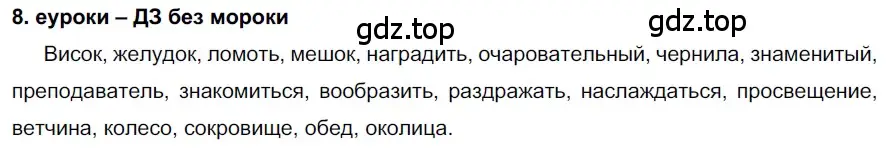 8. еуроки – ДЗ без мороки

gdz.top gdz.top

Висок, желудок, ломоть, мешок, наградить, очаровательный, чернила, знаменитый, преподаватель, знакомиться, вообразить, раздражать, наслаждаться, просвещение, ветчина, колесо, сокровище, обед, околица.